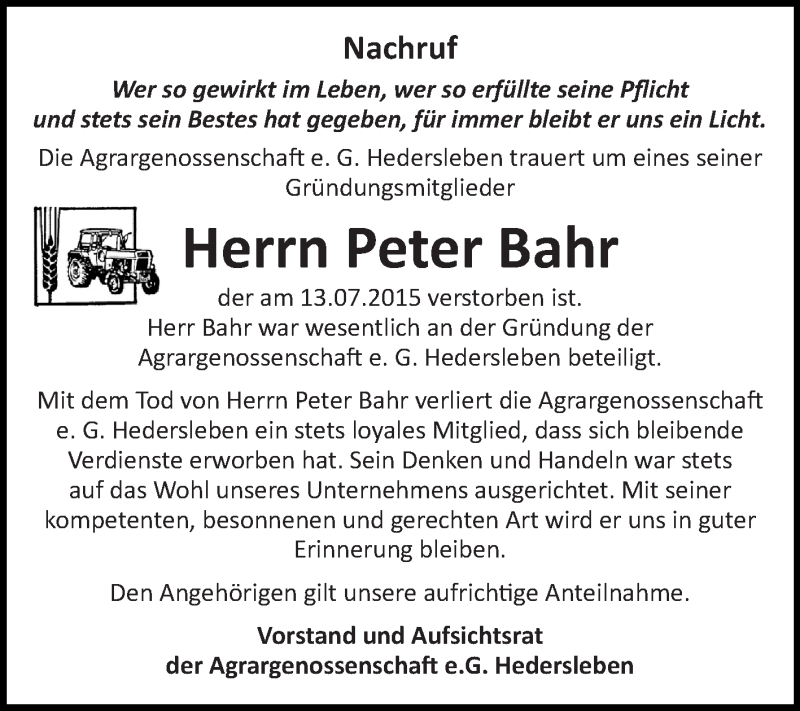 Nachruf

Wer so gewirkt im Leben, wer so erfüllte seine Pflicht und stets sein Bestes hat gegeben, für immer bleibt er uns ein Licht.

Die Agrargenossenschaft e. G. Hedersleben trauert um eines seiner Gründungsmitglieder

Herrn Peter Bahr

der am 13.07.2015 verstorben ist.
Herr Bahr war wesentlich an der Gründung der Agrargenossenschaft e. G. Hedersleben beteiligt.

Mit dem Tod von Herrn Peter Bahr verliert die Agrargenossenschaft e. G. Hedersleben ein stets loyales Mitglied, dass sich bleibende Verdienste erworben hat. Sein Denken und Handeln war stets auf das Wohl unseres Unternehmens ausgerichtet. Mit seiner kompetenten, besonnenen und gerechten Art wird er uns in guter Erinnerung bleiben.

Den Angehörigen gilt unsere aufrichtige Anteilnahme.

Vorstand und Aufsichtsrat
der Agrargenossenschaft e.G. Hedersleben